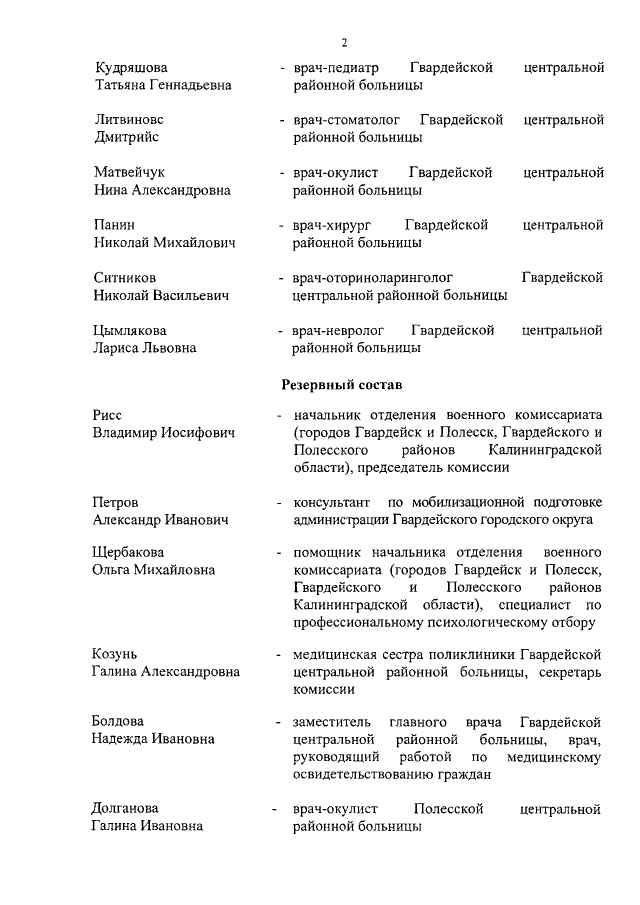 2

Кудряшова Татьяна Геннадьевна - врач-педиатр Гвардейской центральной районной больницы

Литвиновс Дмитрийс - врач-стоматолог Гвардейской центральной районной больницы

Матвейчук Нина Александровна - врач-окулист Гвардейской центральной районной больницы

Панин Николай Михайлович - врач-хирург Гвардейской центральной районной больницы

Ситников Николай Васильевич - врач-оториноларинголог Гвардейской центральной районной больницы

Цымлякова Лариса Львовна - врач-невролог Гвардейской центральной районной больницы

Резервный состав

Рисс Владимир Иосифович - начальник отделения военного комиссариата (городов Гвардейск и Полесск, Гвардейского и Полесского районов Калининградской области), председатель комиссии

Петров Александр Иванович - консультант по мобилизационной подготовке администрации Гвардейского городского округа

Щербакова Ольга Михайловна - помощник начальника отделения военного комиссариата (городов Гвардейск и Полесск, Гвардейского и Полесского районов Калининградской области), специалист по профессиональному психологическому отбору

Козунь Галина Александровна - медицинская сестра поликлиники Гвардейской центральной районной больницы, секретарь комиссии

Болдова Надежда Ивановна - заместитель главного врача Гвардейской центральной районной больницы, врач, руководящий работой по медицинскому освидетельствованию граждан

Долганова Галина Ивановна - врач-окулист Полесской центральной районной больницы